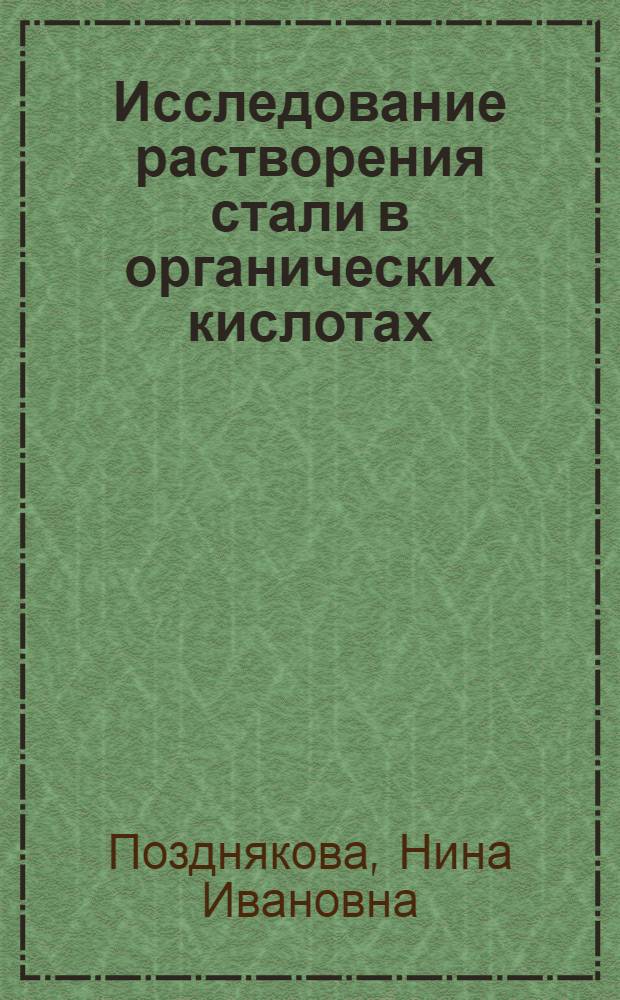 Исследование растворения стали в органических кислотах

Позднякова, Нина Ивановна